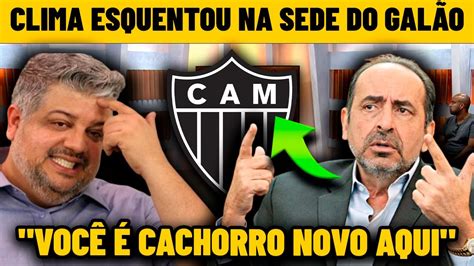 CLIMA ESQUENTOU NA SEDE DO GALÃO

CAM

"VOCÊ É CACHORRO NOVO AQUI"